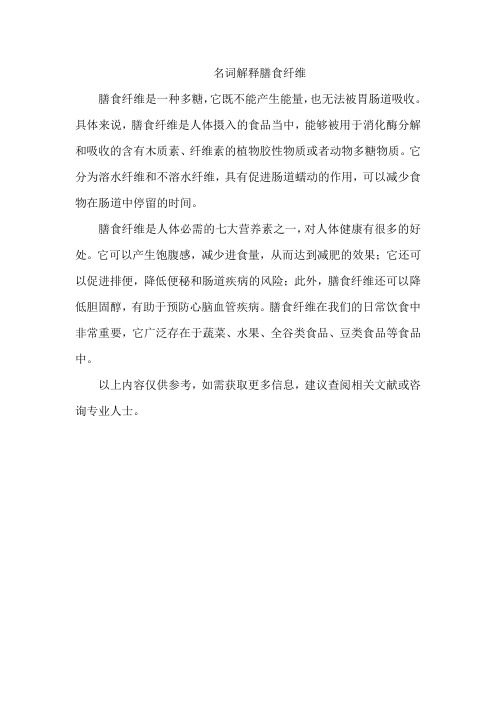 名词解释膳食纤维

膳食纤维是一种多糖，它既不能产生能量，也无法被胃肠道吸收。具体来说，膳食纤维是人体摄入的食品当中，能够被用于消化酶分解和吸收的含有木质素、纤维素的植物胶性物质或者动物多糖物质。它分为溶水纤维和不溶水纤维，具有促进肠道蠕动的作用，可以减少食物在肠道中停留的时间。

膳食纤维是人体必需的七大营养素之一，对人体健康有很多的好处。它可以产生饱腹感，减少进食量，从而达到减肥的效果；它还可以促进排便，降低便秘和肠道疾病的风险；此外，膳食纤维还可以降低胆固醇，有助于预防心脑血管疾病。膳食纤维在我们的日常饮食中非常重要，它广泛存在于蔬菜、水果、全谷类食品、豆类食品等食品中。

以上内容仅供参考，如需获取更多信息，建议查阅相关文献或咨询专业人士。